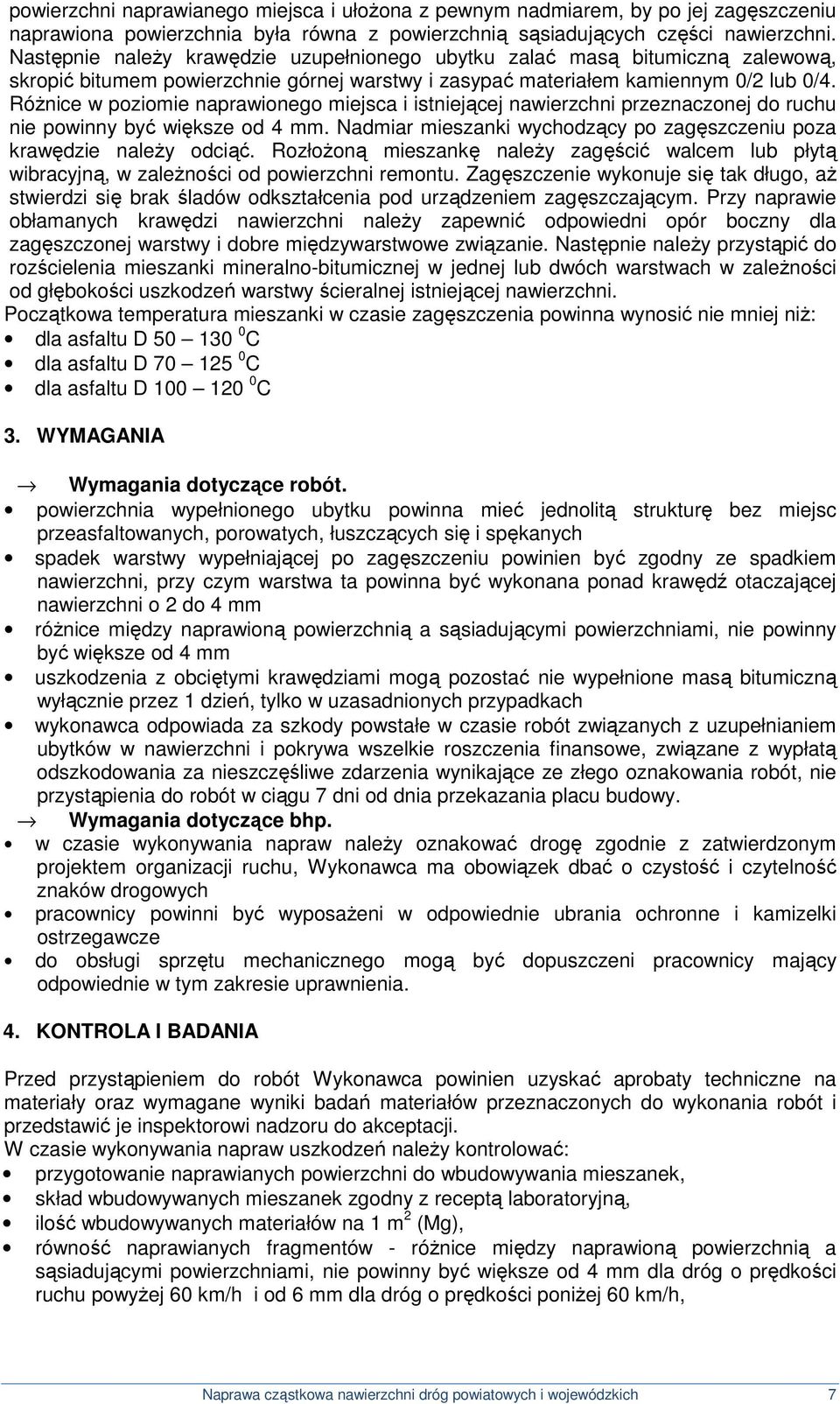 powierzchni naprawianego miejsca i ułożona z pewnym nadmiarem, by po jej zagęszczeniu naprawiona powierzchnia była równa z powierzchnią sąsiadujących części nawierzchni. Następnie należy krawędzie uzupełnionego ubytku zalać masą bitumiczną zalewową, skropić bitumem powierzchnie górnej warstwy i zasypać materiałem kamiennym 0/2 lub 0/4. Różnice w poziomie naprawionego miejsca i istniejącej nawierzchni przeznaczonej do ruchu nie powinny być większe od 4 mm. Nadmiar mieszanki wychodzący po zagęszczeniu poza krawędzie należy odciąć. Rozłożoną mieszankę należy zagęścić walcem lub płytą wibracyjną, w zależności od powierzchni remontu. Zagęszczenie wykonuje się tak długo, aż stwierdzi się brak śladów odkształcenia pod urządzeniem zagęszczającym. Przy naprawie obłamanych krawędzi nawierzchni należy zapewnić odpowiedni opór boczny dla zagęszczonej warstwy i dobre międzywarstwowe związanie. Następnie należy przystąpić do rozścielenia mieszanki mineralno-bitumicznej w jednej lub dwóch warstwach w zależności od głębokości uszkodzeń warstwy ścieralnej istniejącej nawierzchni.
Początkowa temperatura mieszanki w czasie zagęszczenia powinna wynosić nie mniej niż:
• dla asfaltu D 50 – 130 $^0$C
• dla asfaltu D 70 – 125 $^0$C
• dla asfaltu D 100 – 120 $^0$C

3. WYMAGANIA

→ Wymagania dotyczące robót.
• powierzchnia wypełnionego ubytku powinna mieć jednolitą strukturę bez miejsc przeasfaltowanych, porowatych, łuszczących się i spękanych
• spadek warstwy wypełniającej po zagęszczeniu powinien być zgodny ze spadkiem nawierzchni, przy czym warstwa ta powinna być wykonana ponad krawędź otaczającej nawierzchni o 2 do 4 mm
• różnice między naprawioną powierzchnią a sąsiadującymi powierzchniami, nie powinny być większe od 4 mm
• uszkodzenia z obciętymi krawędziami mogą pozostać nie wypełnione masą bitumiczną wyłącznie przez 1 dzień, tylko w uzasadnionych przypadkach
• wykonawca odpowiada za szkody powstałe w czasie robót związanych z uzupełnianiem ubytków w nawierzchni i pokrywa wszelkie roszczenia finansowe, związane z wypłatą odszkodowania za nieszczęśliwe zdarzenia wynikające ze złego oznakowania robót, nie przystąpienia do robót w ciągu 7 dni od dnia przekazania placu budowy.
→ Wymagania dotyczące bhp.
• w czasie wykonywania napraw należy oznakować drogę zgodnie z zatwierdzonym projektem organizacji ruchu, Wykonawca ma obowiązek dbać o czystość i czytelność znaków drogowych
• pracownicy powinni być wyposażeni w odpowiednie ubrania ochronne i kamizelki ostrzegawcze
• do obsługi sprzętu mechanicznego mogą być dopuszczeni pracownicy mający odpowiednie w tym zakresie uprawnienia.

4. KONTROLA I BADANIA

Przed przystąpieniem do robót Wykonawca powinien uzyskać aprobaty techniczne na materiały oraz wymagane wyniki badań materiałów przeznaczonych do wykonania robót i przedstawić je inspektorowi nadzoru do akceptacji.
W czasie wykonywania napraw uszkodzeń należy kontrolować:
• przygotowanie naprawianych powierzchni do wbudowywania mieszanek,
• skład wbudowywanych mieszanek zgodny z receptą laboratoryjną,
• ilość wbudowywanych materiałów na 1 m$^2$ (Mg),
• równość naprawianych fragmentów - różnice między naprawioną powierzchnią a sąsiadującymi powierzchniami, nie powinny być większe od 4 mm dla dróg o prędkości ruchu powyżej 60 km/h i od 6 mm dla dróg o prędkości poniżej 60 km/h,

Naprawa cząstkowa nawierzchni dróg powiatowych i wojewódzkich 7